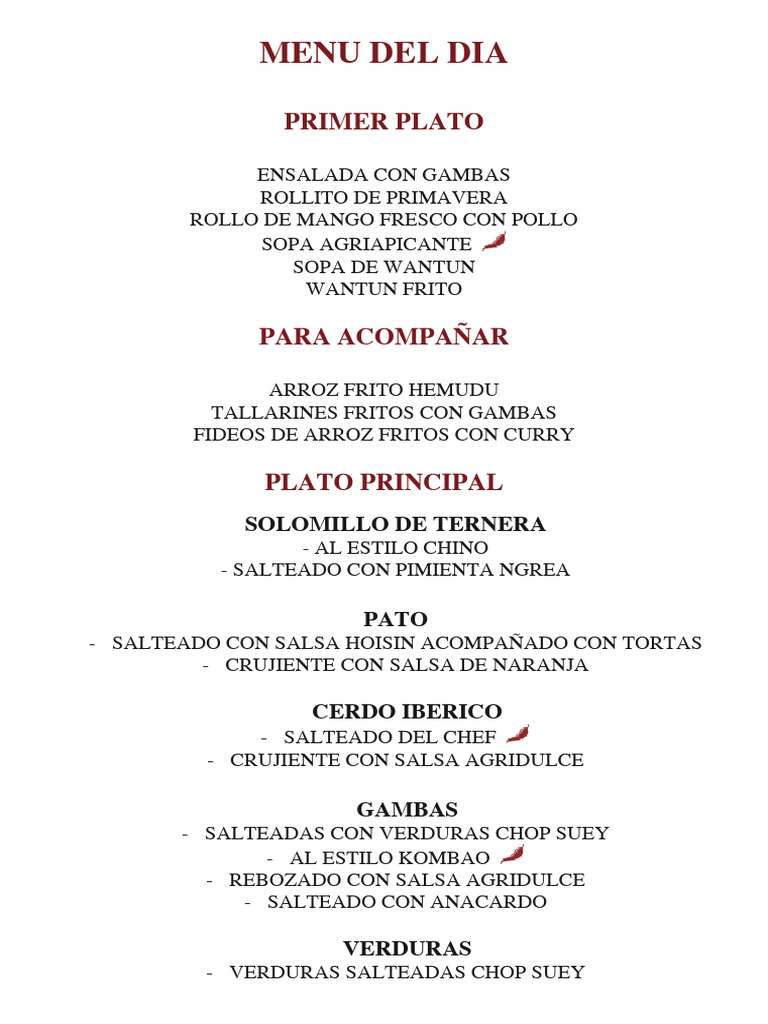 MENU DEL DIA

PRIMER PLATO

ENSALADA CON GAMBAS
ROLLITO DE PRIMAVERA
ROLLO DE MANGO FRESCO CON POLLO
SOPA AGRIAPICANTE
SOPA DE WANTUN
WANTUN FRITO

PARA ACOMPAÑAR

ARROZ FRITO HEMUDU
TALLARINES FRITOS CON GAMBAS
FIDEOS DE ARROZ FRITOS CON CURRY

PLATO PRINCIPAL

SOLOMILLO DE TERNERA
- AL ESTILO CHINO
- SALTEADO CON PIMIENTA NGREA

PATO
- SALTEADO CON SALSA HOISIN ACOMPAÑADO CON TORTAS
- CRUJIENTE CON SALSA DE NARANJA

CERDO IBERICO
- SALTEADO DEL CHEF
- CRUJIENTE CON SALSA AGRIDULCE

GAMBAS
- SALTEADAS CON VERDURAS CHOP SUEY
- AL ESTILO KOMBAO
- REBOZADO CON SALSA AGRIDULCE
- SALTEADO CON ANACARDO

VERDURAS
- VERDURAS SALTEADAS CHOP SUEY